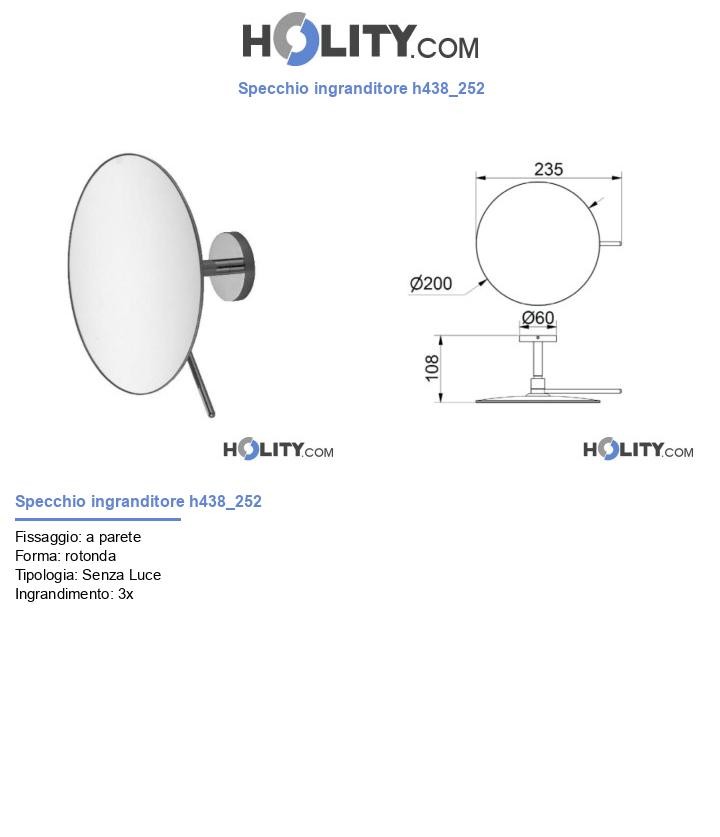 HOLITY.COM

Specchio ingranditore h438_252

235

Ø200

Ø60

108

HOLITY.COM

HOLITY.COM

Specchio ingranditore h438_252

Fissaggio: a parete
Forma: rotonda
Tipologia: Senza Luce
Ingrandimento: 3x